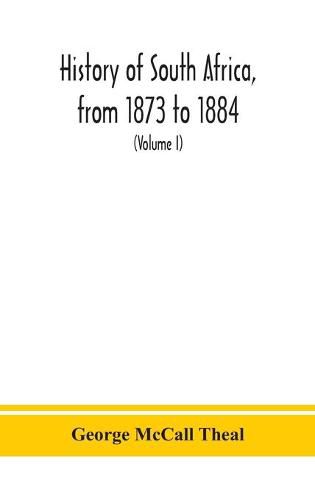 History of South Africa, from 1873 to 1884

(Volume I)

George McCall Theal